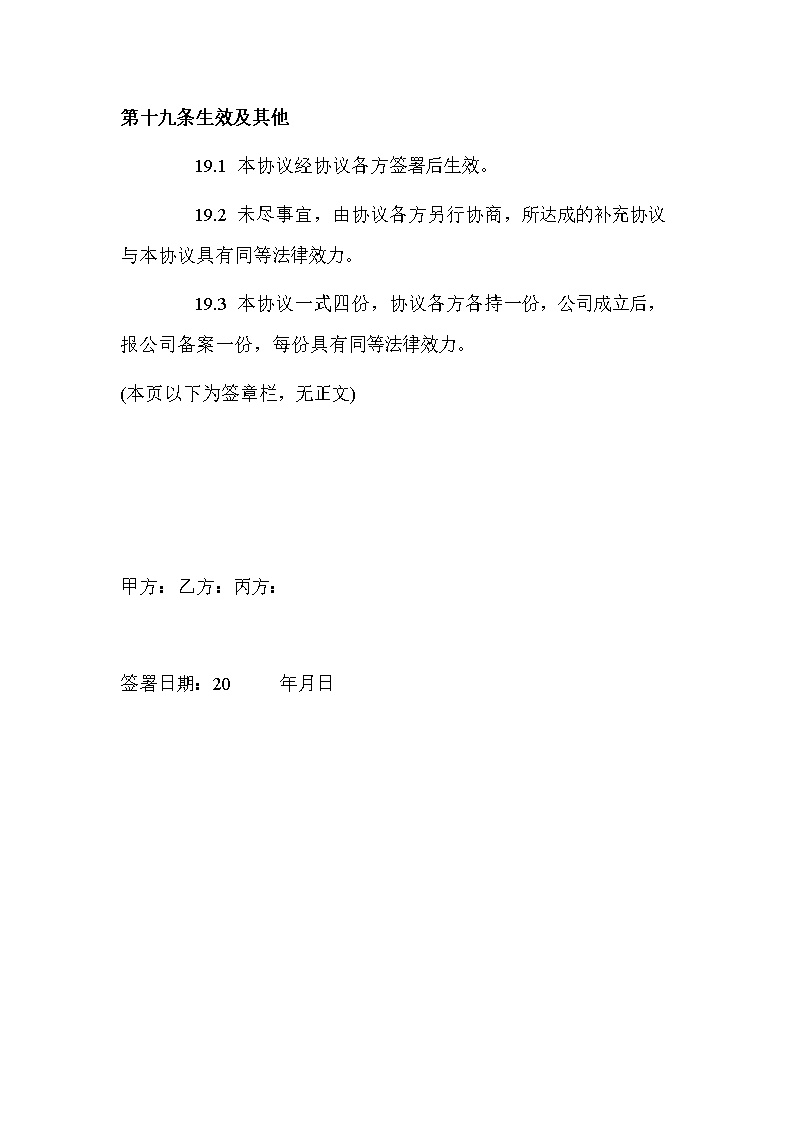 第十九条生效及其他

19.1 本协议经协议各方签署后生效。

19.2 未尽事宜，由协议各方另行协商，所达成的补充协议与本协议具有同等法律效力。

19.3 本协议一式四份，协议各方各持一份，公司成立后，报公司备案一份，每份具有同等法律效力。

(本页以下为签章栏，无正文)

甲方：乙方：丙方：

签署日期：20 年月日